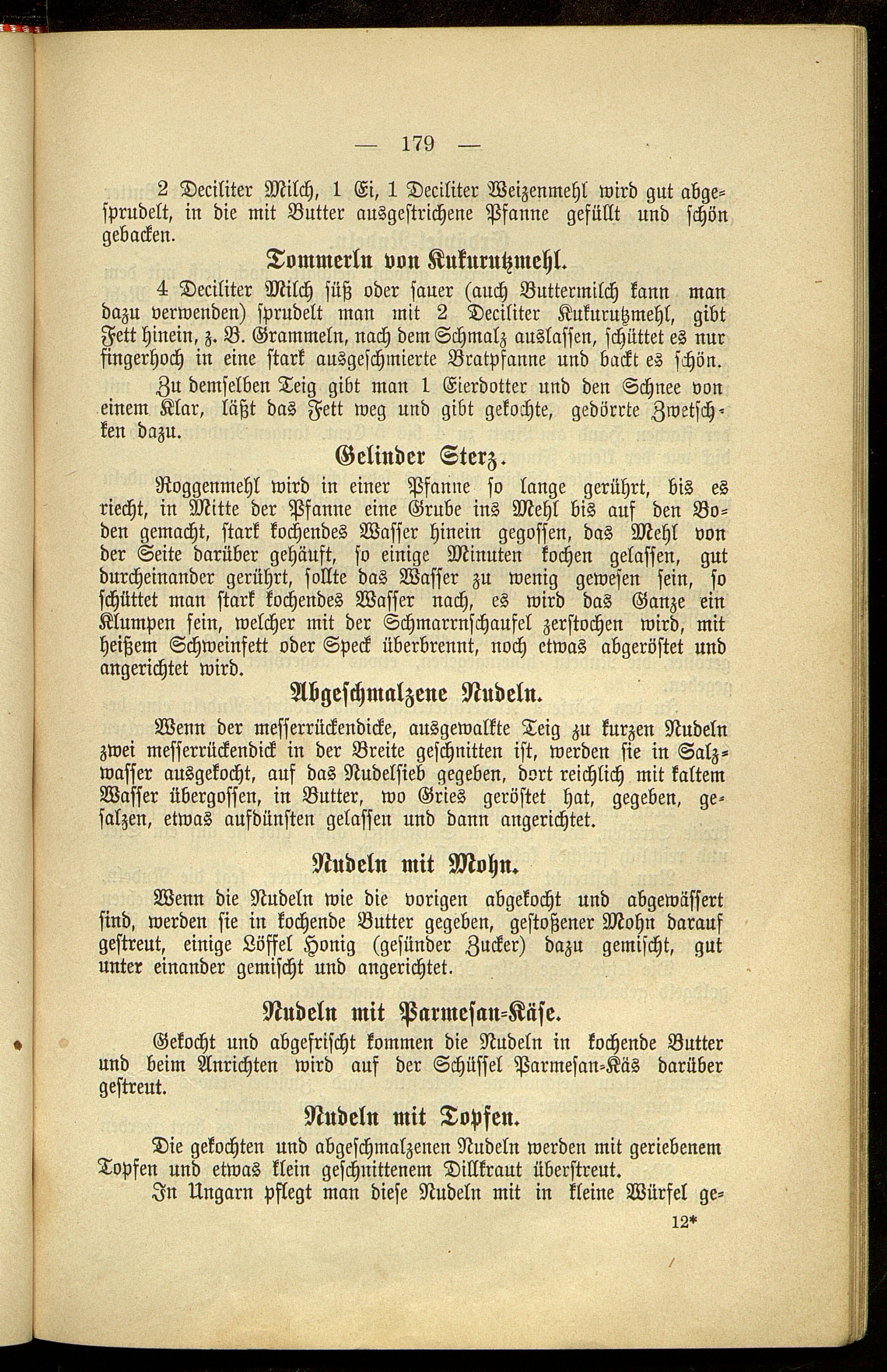 — 179 —

2 Deciliter Milch, 1 Ei, 1 Deciliter Weizenmehl wird gut abgesprudelt, in die mit Butter ausgestrichene Pfanne gefüllt und schön gebacken.

Tommerln von Kukurutzmehl.

4 Deciliter Milch süß oder sauer (auch Buttermilch kann man dazu verwenden) sprudelt man mit 2 Deciliter Kukurutzmehl, gibt Fett hinein, z. B. Grammeln, nach dem Schmalz auslassen, schüttet es nur fingerhoch in eine stark ausgeschmierte Bratpfanne und backt es schön.

Zu demselben Teig gibt man 1 Eierdotter und den Schnee von einem Klar, läßt das Fett weg und gibt gekochte, gedörrte Zwetschken dazu.

Gelinder Sterz.

Roggenmehl wird in einer Pfanne so lange gerührt, bis es riecht, in Mitte der Pfanne eine Grube ins Mehl bis auf den Boden gemacht, stark kochendes Wasser hinein gegossen, das Mehl von der Seite darüber gehäuft, so einige Minuten kochen gelassen, gut durcheinander gerührt, sollte das Wasser zu wenig gewesen sein, so schüttet man stark kochendes Wasser nach, es wird das Ganze ein Klumpen sein, welcher mit der Schmarrnschaufel zerstochen wird, mit heißem Schweinfett oder Speck überbrennt, noch etwas abgeröstet und angerichtet wird.

Abgeschmalzene Nudeln.

Wenn der messerrückendicke, ausgewalkte Teig zu kurzen Nudeln zwei messerrückendick in der Breite geschnitten ist, werden sie in Salzwasser ausgekocht, auf das Nudelsieb gegeben, dort reichlich mit kaltem Wasser übergossen, in Butter, wo Gries geröstet hat, gegeben, gesalzen, etwas aufdünsten gelassen und dann angerichtet.

Nudeln mit Mohn.

Wenn die Nudeln wie die vorigen abgekocht und abgewässert sind, werden sie in kochende Butter gegeben, gestoßener Mohn darauf gestreut, einige Löffel Honig (gesünder Zucker) dazu gemischt, gut unter einander gemischt und angerichtet.

Nudeln mit Parmesan-Käse.

Gekocht und abgefrischt kommen die Nudeln in kochende Butter und beim Anrichten wird auf der Schüssel Parmesan-Käs darüber gestreut.

Nudeln mit Topfen.

Die gekochten und abgeschmalzenen Nudeln werden mit geriebenem Topfen und etwas klein geschnittenem Dillkraut überstreut.

In Ungarn pflegt man diese Nudeln mit in kleine Würfel ge-

12*